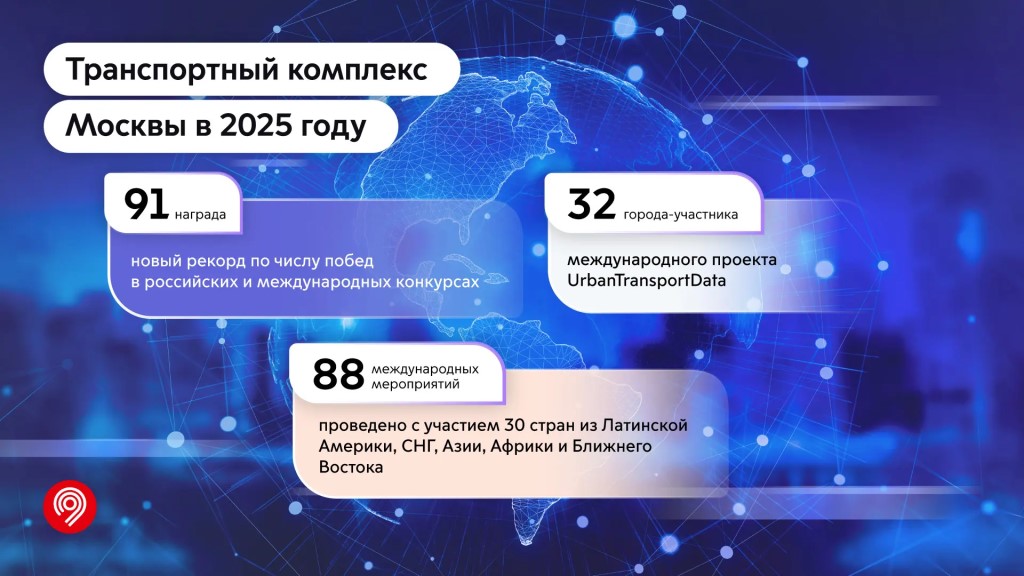 Транспортный комплекс
Москвы в 2025 году

91 награда

новый рекорд по числу побед в российских и международных конкурсах

32 города-участника

международного проекта UrbanTransportData

88 международных мероприятий

проведено с участием 30 стран из Латинской Америки, СНГ, Азии, Африки и Ближнего Востока